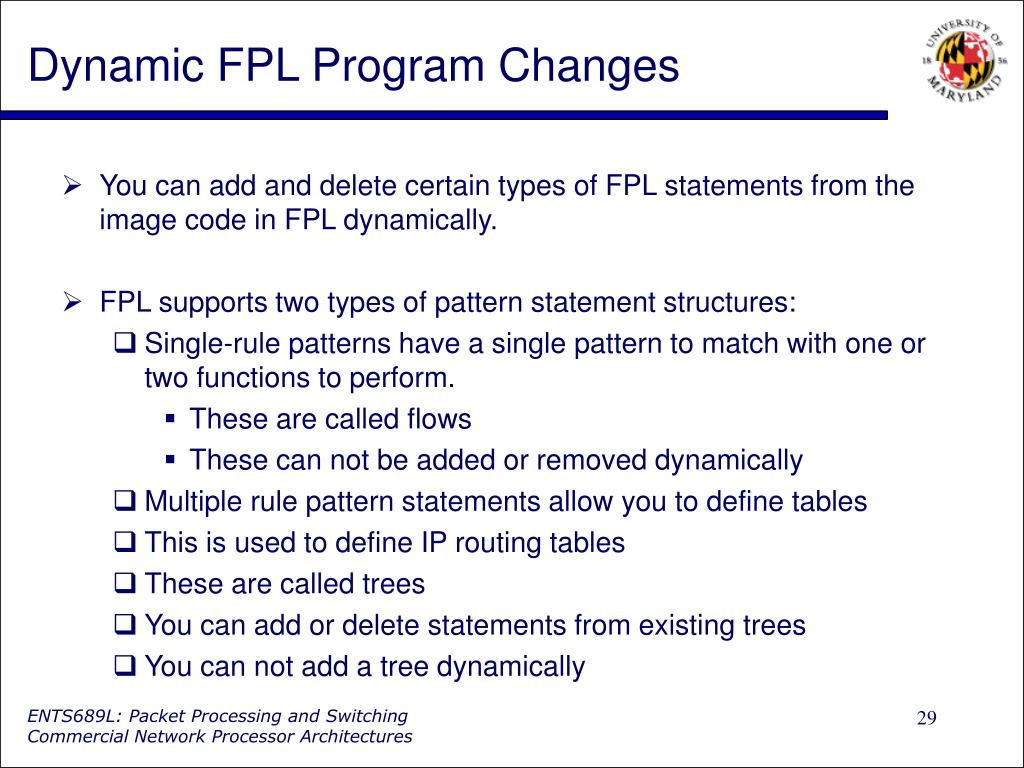 Dynamic FPL Program Changes

UNIVERSITY OF MARYLAND 18 56

➢ You can add and delete certain types of FPL statements from the image code in FPL dynamically.

➢ FPL supports two types of pattern statement structures:
❑ Single-rule patterns have a single pattern to match with one or two functions to perform.
▪ These are called flows
▪ These can not be added or removed dynamically
❑ Multiple rule pattern statements allow you to define tables
❑ This is used to define IP routing tables
❑ These are called trees
❑ You can add or delete statements from existing trees
❑ You can not add a tree dynamically

ENTS689L: Packet Processing and Switching
Commercial Network Processor Architectures

29